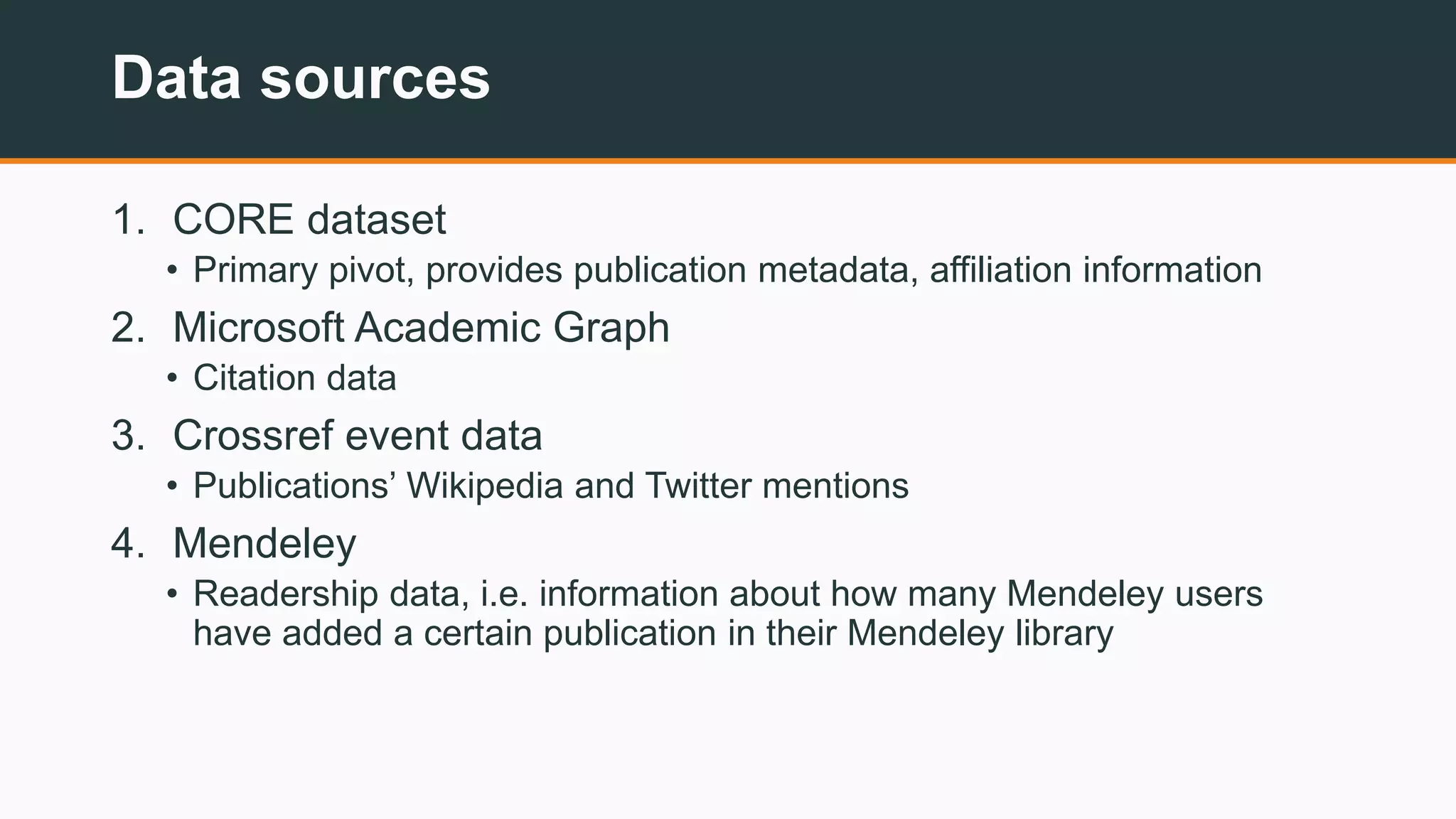 Data sources

1. CORE dataset
• Primary pivot, provides publication metadata, affiliation information
2. Microsoft Academic Graph
• Citation data
3. Crossref event data
• Publications' Wikipedia and Twitter mentions
4. Mendeley
• Readership data, i.e. information about how many Mendeley users have added a certain publication in their Mendeley library